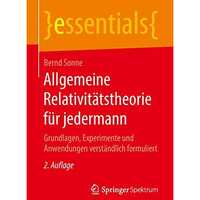 }essentials{

Bernd Sonne

Allgemeine Relativitätstheorie für jedermann

Grundlagen, Experimente und Anwendungen verständlich formuliert

2. Auflage

Springer Spektrum